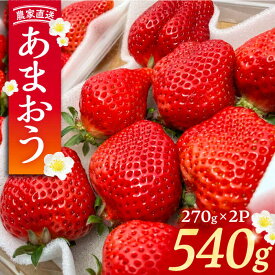 農家直送
あまおう
270g×2P
540g